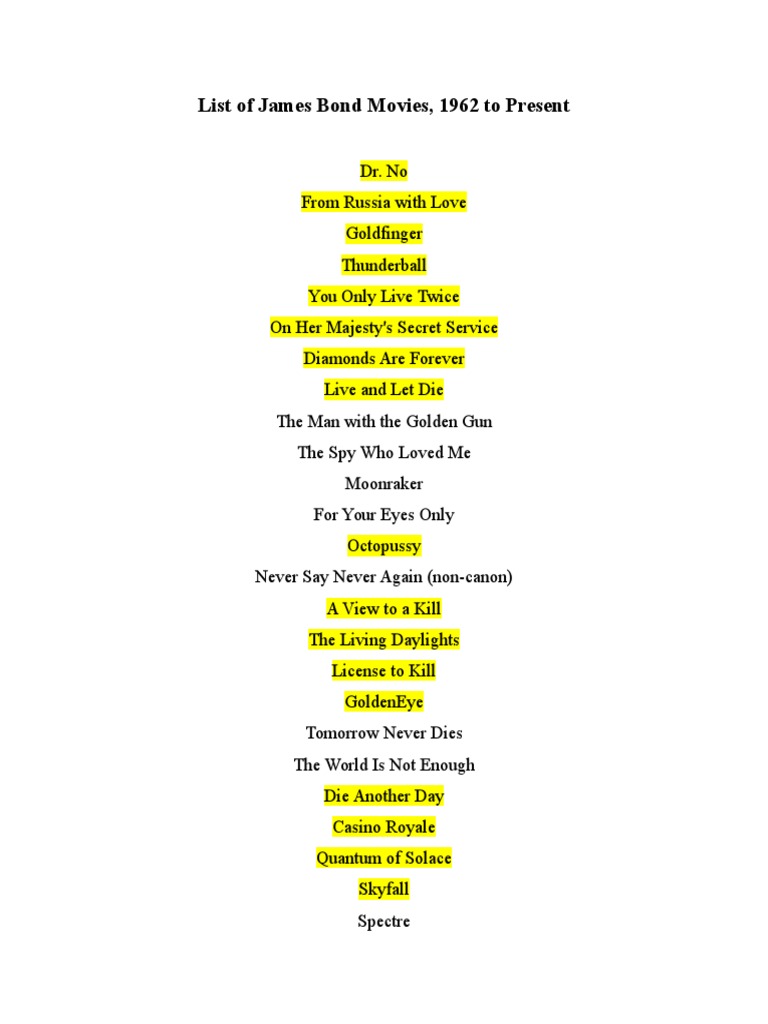 List of James Bond Movies, 1962 to Present

Dr. No

From Russia with Love

Goldfinger

Thunderball

You Only Live Twice

On Her Majesty's Secret Service

Diamonds Are Forever

Live and Let Die

The Man with the Golden Gun

The Spy Who Loved Me

Moonraker

For Your Eyes Only

Octopussy

Never Say Never Again (non-canon)

A View to a Kill

The Living Daylights

License to Kill

GoldenEye

Tomorrow Never Dies

The World Is Not Enough

Die Another Day

Casino Royale

Quantum of Solace

Skyfall

Spectre